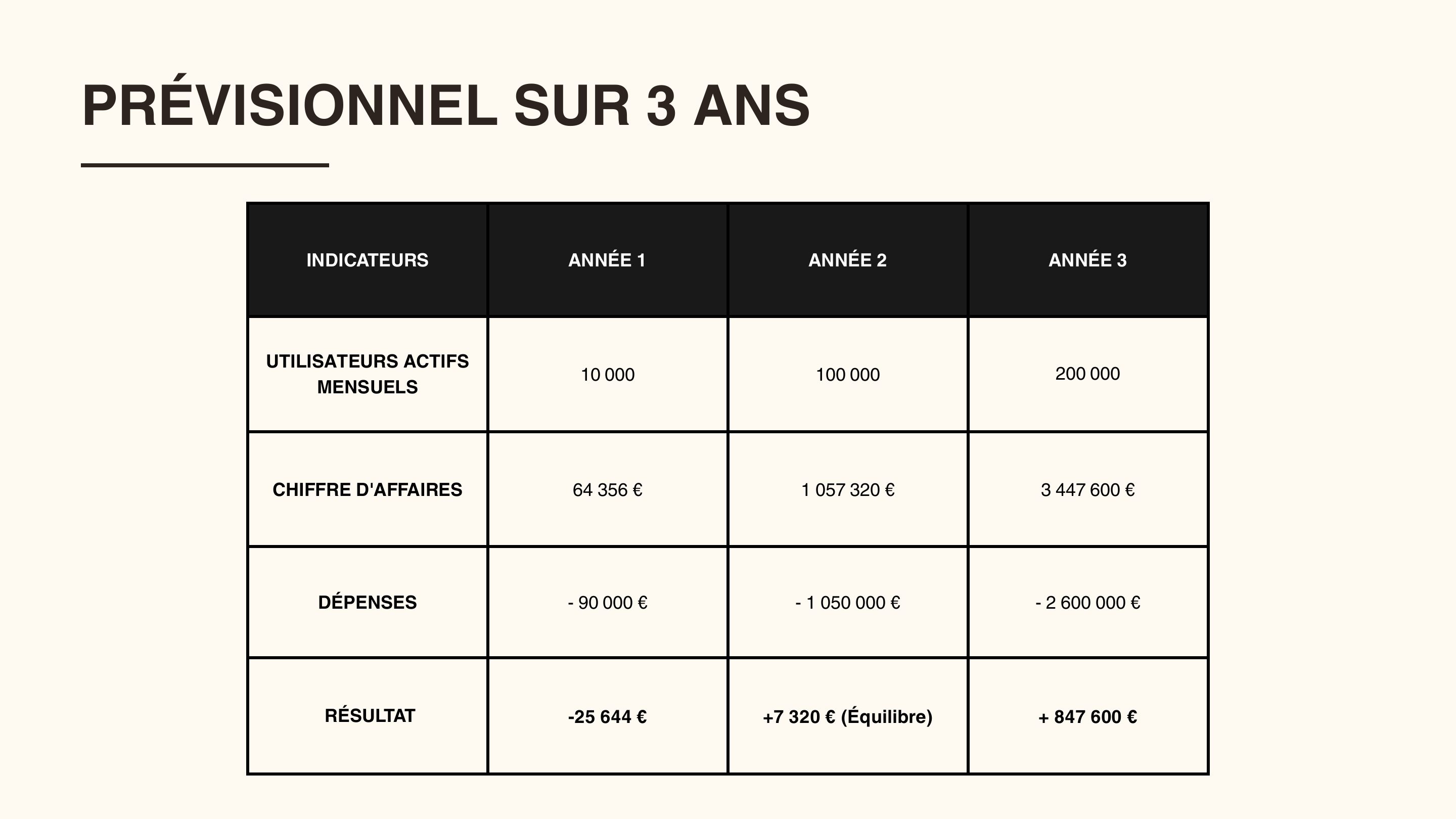 PRÉVISIONNEL SUR 3 ANS

| INDICATEURS | ANNÉE 1 | ANNÉE 2 | ANNÉE 3 |
|---|---|---|---|
| UTILISATEURS ACTIFS MENSUELS | 10 000 | 100 000 | 200 000 |
| CHIFFRE D'AFFAIRES | 64 356 € | 1 057 320 € | 3 447 600 € |
| DÉPENSES | - 90 000 € | - 1 050 000 € | - 2 600 000 € |
| RÉSULTAT | -25 644 € | +7 320 € (Équilibre) | + 847 600 € |